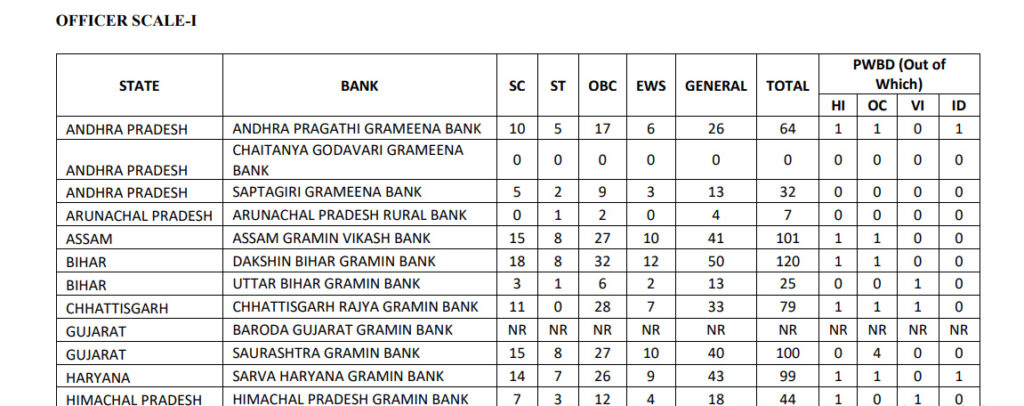 OFFICER SCALE-I

| STATE | BANK | SC | ST | OBC | EWS | GENERAL | TOTAL | PWBD (Out of Which) | | | |
|---|---|---|---|---|---|---|---|---|---|---|---|
| | | | | | | | | HI | OC | VI | ID |
| ANDHRA PRADESH | ANDHRA PRAGATHI GRAMEENA BANK | 10 | 5 | 17 | 6 | 26 | 64 | 1 | 1 | 0 | 1 |
| ANDHRA PRADESH | CHAITANYA GODAVARI GRAMEENA BANK | 0 | 0 | 0 | 0 | 0 | 0 | 0 | 0 | 0 | 0 |
| ANDHRA PRADESH | SAPTAGIRI GRAMEENA BANK | 5 | 2 | 9 | 3 | 13 | 32 | 0 | 0 | 0 | 0 |
| ARUNACHAL PRADESH | ARUNACHAL PRADESH RURAL BANK | 0 | 1 | 2 | 0 | 4 | 7 | 0 | 0 | 0 | 0 |
| ASSAM | ASSAM GRAMIN VIKASH BANK | 15 | 8 | 27 | 10 | 41 | 101 | 1 | 1 | 0 | 0 |
| BIHAR | DAKSHIN BIHAR GRAMIN BANK | 18 | 8 | 32 | 12 | 50 | 120 | 1 | 1 | 0 | 0 |
| BIHAR | UTTAR BIHAR GRAMIN BANK | 3 | 1 | 6 | 2 | 13 | 25 | 0 | 0 | 1 | 0 |
| CHHATTISGARH | CHHATTISGARH RAJYA GRAMIN BANK | 11 | 0 | 28 | 7 | 33 | 79 | 1 | 1 | 1 | 0 |
| GUJARAT | BARODA GUJARAT GRAMIN BANK | NR | NR | NR | NR | NR | NR | NR | NR | NR | NR |
| GUJARAT | SAURASHTRA GRAMIN BANK | 15 | 8 | 27 | 10 | 40 | 100 | 0 | 4 | 0 | 0 |
| HARYANA | SARVA HARYANA GRAMIN BANK | 14 | 7 | 26 | 9 | 43 | 99 | 1 | 1 | 0 | 1 |
| HIMACHAL PRADESH | HIMACHAL PRADESH GRAMIN BANK | 7 | 3 | 12 | 4 | 18 | 44 | 1 | 0 | 1 | 0 |